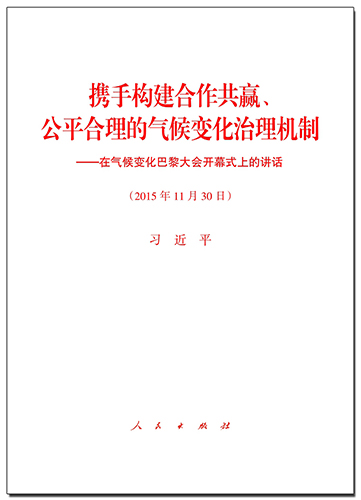 携手构建合作共赢、
公平合理的气候变化治理机制

——在气候变化巴黎大会开幕式上的讲话

（2015年11月30日）

习 近 平

人 民 出 版 社